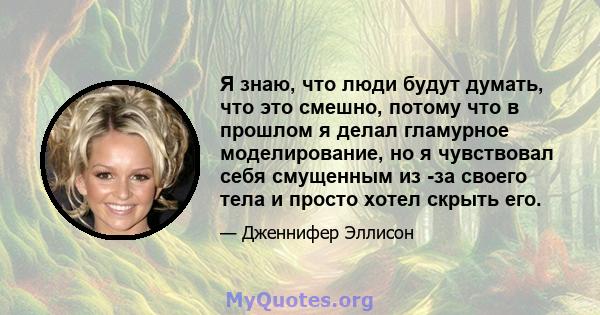 Я знаю, что люди будут думать, что это смешно, потому что в прошлом я делал гламурное моделирование, но я чувствовал себя смущенным из -за своего тела и просто хотел скрыть его.

— Дженнифер Эллисон

MyQuotes.org